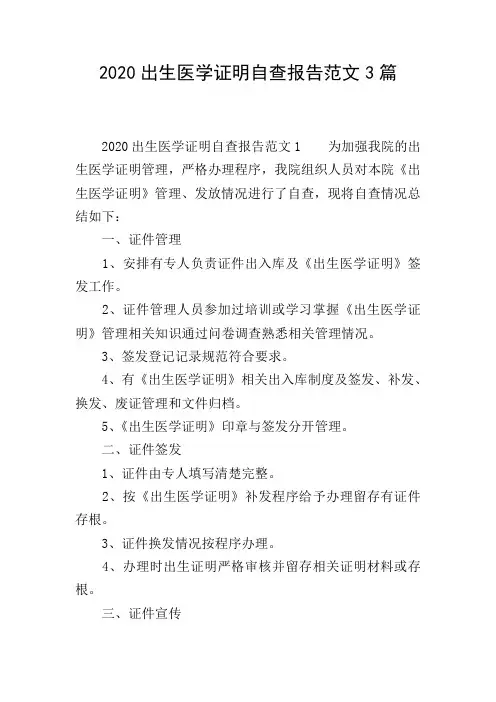 2020 出生医学证明自查报告范文 3 篇

2020 出生医学证明自查报告范文 1　　为加强我院的出生医学证明管理，严格办理程序，我院组织人员对本院《出生医学证明》管理、发放情况进行了自查，现将自查情况总结如下：

一、证件管理

1、安排有专人负责证件出入库及《出生医学证明》签发工作。

2、证件管理人员参加过培训或学习掌握《出生医学证明》管理相关知识通过问卷调查熟悉相关管理情况。

3、签发登记记录规范符合要求。

4、有《出生医学证明》相关出入库制度及签发、补发、换发、废证管理和文件归档。

5、《出生医学证明》印章与签发分开管理。

二、证件签发

1、证件由专人填写清楚完整。

2、按《出生医学证明》补发程序给予办理留存有证件存根。

3、证件换发情况按程序办理。

4、办理时出生证明严格审核并留存相关证明材料或存根。

三、证件宣传